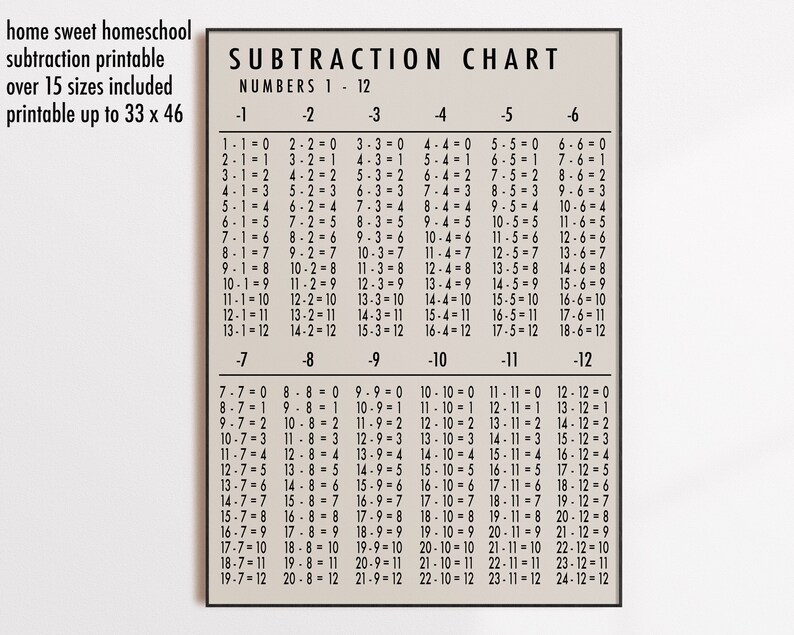 home sweet homeschool
subtraction printable
over 15 sizes included
printable up to 33 x 46

SUBTRACTION CHART
NUMBERS 1 - 12

| -1 | -2 | -3 | -4 | -5 | -6 |
|---|---|---|---|---|---|
| 1 - 1 = 0 | 2 - 2 = 0 | 3 - 3 = 0 | 4 - 4 = 0 | 5 - 5 = 0 | 6 - 6 = 0 |
| 2 - 1 = 1 | 3 - 2 = 1 | 4 - 3 = 1 | 5 - 4 = 1 | 6 - 5 = 1 | 7 - 6 = 1 |
| 3 - 1 = 2 | 4 - 2 = 2 | 5 - 3 = 2 | 6 - 4 = 2 | 7 - 5 = 2 | 8 - 6 = 2 |
| 4 - 1 = 3 | 5 - 2 = 3 | 6 - 3 = 3 | 7 - 4 = 3 | 8 - 5 = 3 | 9 - 6 = 3 |
| 5 - 1 = 4 | 6 - 2 = 4 | 7 - 3 = 4 | 8 - 4 = 4 | 9 - 5 = 4 | 10 - 6 = 4 |
| 6 - 1 = 5 | 7 - 2 = 5 | 8 - 3 = 5 | 9 - 4 = 5 | 10 - 5 = 5 | 11 - 6 = 5 |
| 7 - 1 = 6 | 8 - 2 = 6 | 9 - 3 = 6 | 10 - 4 = 6 | 11 - 5 = 6 | 12 - 6 = 6 |
| 8 - 1 = 7 | 9 - 2 = 7 | 10 - 3 = 7 | 11 - 4 = 7 | 12 - 5 = 7 | 13 - 6 = 7 |
| 9 - 1 = 8 | 10 - 2 = 8 | 11 - 3 = 8 | 12 - 4 = 8 | 13 - 5 = 8 | 14 - 6 = 8 |
| 10 - 1 = 9 | 11 - 2 = 9 | 12 - 3 = 9 | 13 - 4 = 9 | 14 - 5 = 9 | 15 - 6 = 9 |
| 11 - 1 = 10 | 12 - 2 = 10 | 13 - 3 = 10 | 14 - 4 = 10 | 15 - 5 = 10 | 16 - 6 = 10 |
| 12 - 1 = 11 | 13 - 2 = 11 | 14 - 3 = 11 | 15 - 4 = 11 | 16 - 5 = 11 | 17 - 6 = 11 |
| 13 - 1 = 12 | 14 - 2 = 12 | 15 - 3 = 12 | 16 - 4 = 12 | 17 - 5 = 12 | 18 - 6 = 12 |

| -7 | -8 | -9 | -10 | -11 | -12 |
|---|---|---|---|---|---|
| 7 - 7 = 0 | 8 - 8 = 0 | 9 - 9 = 0 | 10 - 10 = 0 | 11 - 11 = 0 | 12 - 12 = 0 |
| 8 - 7 = 1 | 9 - 8 = 1 | 10 - 9 = 1 | 11 - 10 = 1 | 12 - 11 = 1 | 13 - 12 = 1 |
| 9 - 7 = 2 | 10 - 8 = 2 | 11 - 9 = 2 | 12 - 10 = 2 | 13 - 11 = 2 | 14 - 12 = 2 |
| 10 - 7 = 3 | 11 - 8 = 3 | 12 - 9 = 3 | 13 - 10 = 3 | 14 - 11 = 3 | 15 - 12 = 3 |
| 11 - 7 = 4 | 12 - 8 = 4 | 13 - 9 = 4 | 14 - 10 = 4 | 15 - 11 = 4 | 16 - 12 = 4 |
| 12 - 7 = 5 | 13 - 8 = 5 | 14 - 9 = 5 | 15 - 10 = 5 | 16 - 11 = 5 | 17 - 12 = 5 |
| 13 - 7 = 6 | 14 - 8 = 6 | 15 - 9 = 6 | 16 - 10 = 6 | 17 - 11 = 6 | 18 - 12 = 6 |
| 14 - 7 = 7 | 15 - 8 = 7 | 16 - 9 = 7 | 17 - 10 = 7 | 18 - 11 = 7 | 19 - 12 = 7 |
| 15 - 7 = 8 | 16 - 8 = 8 | 17 - 9 = 8 | 18 - 10 = 8 | 19 - 11 = 8 | 20 - 12 = 8 |
| 16 - 7 = 9 | 17 - 8 = 9 | 18 - 9 = 9 | 19 - 10 = 9 | 20 - 11 = 9 | 21 - 12 = 9 |
| 17 - 7 = 10 | 18 - 8 = 10 | 19 - 9 = 10 | 20 - 10 = 10 | 21 - 11 = 10 | 22 - 12 = 10 |
| 18 - 7 = 11 | 19 - 8 = 11 | 20 - 9 = 11 | 21 - 10 = 11 | 22 - 11 = 11 | 23 - 12 = 11 |
| 19 - 7 = 12 | 20 - 8 = 12 | 21 - 9 = 12 | 22 - 10 = 12 | 23 - 11 = 12 | 24 - 12 = 12 |